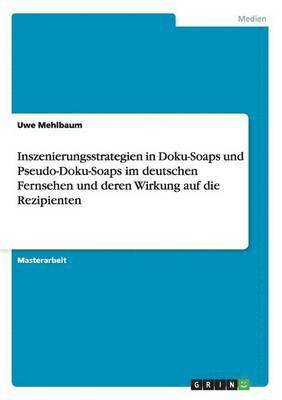 Medien

Uwe Mehlbaum

Inszenierungsstrategien in Doku-Soaps und Pseudo-Doku-Soaps im deutschen Fernsehen und deren Wirkung auf die Rezipienten

Masterarbeit

GRIN